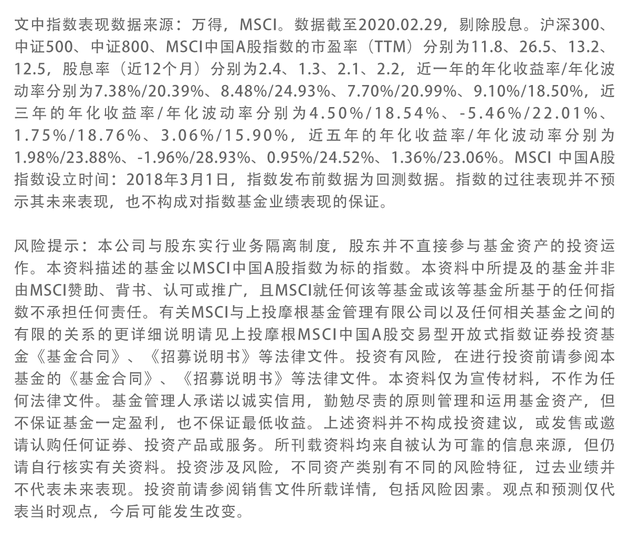 文中指数表现数据来源：万得，MSCI。数据截至2020.02.29，剔除股息。沪深300、中证500、中证800、MSCI中国A股指数的市盈率（TTM）分别为11.8、26.5、13.2、12.5，股息率（近12个月）分别为2.4、1.3、2.1、2.2，近一年的年化收益率/年化波动率分别为7.38%/20.39%、8.48%/24.93%、7.70%/20.99%、9.10%/18.50%，近三年的年化收益率/年化波动率分别为4.50%/18.54%、-5.46%/22.01%、1.75%/18.76%、3.06%/15.90%，近五年的年化收益率/年化波动率分别为1.98%/23.88%、-1.96%/28.93%、0.95%/24.52%、1.36%/23.06%。MSCI 中国A股指数设立时间：2018年3月1日，指数发布前数据为回测数据。指数的过往表现并不预示其未来表现，也不构成对指数基金业绩表现的保证。

风险提示：本公司与股东实行业务隔离制度，股东并不直接参与基金资产的投资运作。本资料描述的基金以MSCI中国A股指数为标的指数。本资料中所提及的基金并非由MSCI赞助、背书、认可或推广，且MSCI就任何该等基金或该等基金所基于的任何指数不承担任何责任。有关MSCI与上投摩根基金管理有限公司以及任何相关基金之间的有限的关系的更详细说明请见上投摩根MSCI中国A股交易型开放式指数证券投资基金《基金合同》、《招募说明书》等法律文件。投资有风险，在进行投资前请参阅本基金的《基金合同》、《招募说明书》等法律文件。本资料仅为宣传材料，不作为任何法律文件。基金管理人承诺以诚实信用，勤勉尽责的原则管理和运用基金资产，但不保证基金一定盈利，也不保证最低收益。上述资料并不构成投资建议，或发售或邀请认购任何证券、投资产品或服务。所刊载资料均来自被认为可靠的信息来源，但仍请自行核实有关资料。投资涉及风险，不同资产类别有不同的风险特征，过去业绩并不代表未来表现。投资前请参阅销售文件所载详情，包括风险因素。观点和预测仅代表当时观点，今后可能发生改变。